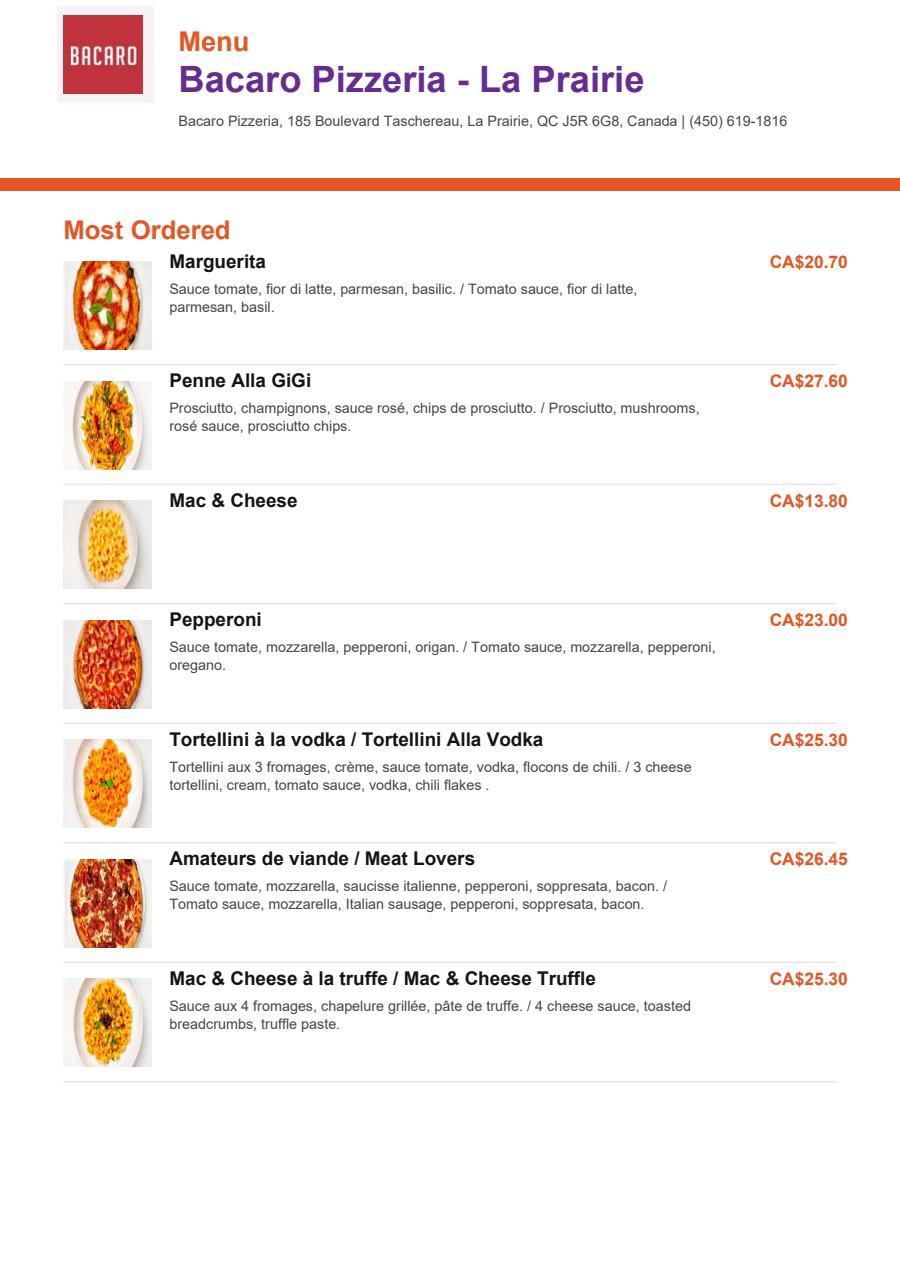 BACARO

Menu

Bacaro Pizzeria - La Prairie

Bacaro Pizzeria, 185 Boulevard Taschereau, La Prairie, QC J5R 6G8, Canada | (450) 619-1816

Most Ordered

Marguerita
CA$20.70
Sauce tomate, fior di latte, parmesan, basilic. / Tomato sauce, fior di latte, parmesan, basil.

Penne Alla GiGi
CA$27.60
Prosciutto, champignons, sauce rosé, chips de prosciutto. / Prosciutto, mushrooms, rosé sauce, prosciutto chips.

Mac & Cheese
CA$13.80

Pepperoni
CA$23.00
Sauce tomate, mozzarella, pepperoni, origan. / Tomato sauce, mozzarella, pepperoni, oregano.

Tortellini à la vodka / Tortellini Alla Vodka
CA$25.30
Tortellini aux 3 fromages, crème, sauce tomate, vodka, flocons de chili. / 3 cheese tortellini, cream, tomato sauce, vodka, chili flakes .

Amateurs de viande / Meat Lovers
CA$26.45
Sauce tomate, mozzarella, saucisse italienne, pepperoni, soppresata, bacon. / Tomato sauce, mozzarella, Italian sausage, pepperoni, soppresata, bacon.

Mac & Cheese à la truffe / Mac & Cheese Truffle
CA$25.30
Sauce aux 4 fromages, chapelure grillée, pâte de truffe. / 4 cheese sauce, toasted breadcrumbs, truffle paste.